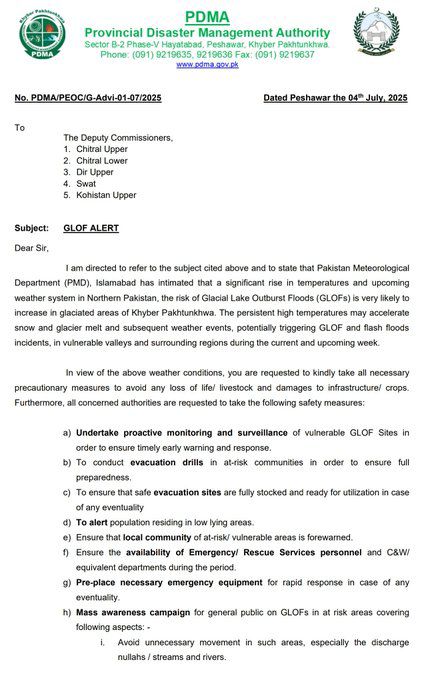 Khyber Pakhtunkhwa
PDMA

PDMA
Provincial Disaster Management Authority
Sector B-2 Phase-V Hayatabad, Peshawar, Khyber Pakhtunkhwa.
Phone: (091) 9219635, 9219636 Fax: (091) 9219637
www.pdma.gov.pk

No. PDMA/PEOC/G-Advi-01-07/2025

Dated Peshawar the 04$^{th}$ July, 2025

To

The Deputy Commissioners,
1. Chitral Upper
2. Chitral Lower
3. Dir Upper
4. Swat
5. Kohistan Upper

Subject: GLOF ALERT

Dear Sir,

I am directed to refer to the subject cited above and to state that Pakistan Meteorological Department (PMD), Islamabad has intimated that a significant rise in temperatures and upcoming weather system in Northern Pakistan, the risk of Glacial Lake Outburst Floods (GLOFs) is very likely to increase in glaciated areas of Khyber Pakhtunkhwa. The persistent high temperatures may accelerate snow and glacier melt and subsequent weather events, potentially triggering GLOF and flash floods incidents, in vulnerable valleys and surrounding regions during the current and upcoming week.

In view of the above weather conditions, you are requested to kindly take all necessary precautionary measures to avoid any loss of life/ livestock and damages to infrastructure/ crops. Furthermore, all concerned authorities are requested to take the following safety measures:

a) Undertake proactive monitoring and surveillance of vulnerable GLOF Sites in order to ensure timely early warning and response.
b) To conduct evacuation drills in at-risk communities in order to ensure full preparedness.
c) To ensure that safe evacuation sites are fully stocked and ready for utilization in case of any eventuality
d) To alert population residing in low lying areas.
e) Ensure that local community of at-risk/ vulnerable areas is forewarned.
f) Ensure the availability of Emergency/ Rescue Services personnel and C&W/ equivalent departments during the period.
g) Pre-place necessary emergency equipment for rapid response in case of any eventuality.
h) Mass awareness campaign for general public on GLOFs in at risk areas covering following aspects: -
i. Avoid unnecessary movement in such areas, especially the discharge nullahs / streams and rivers.